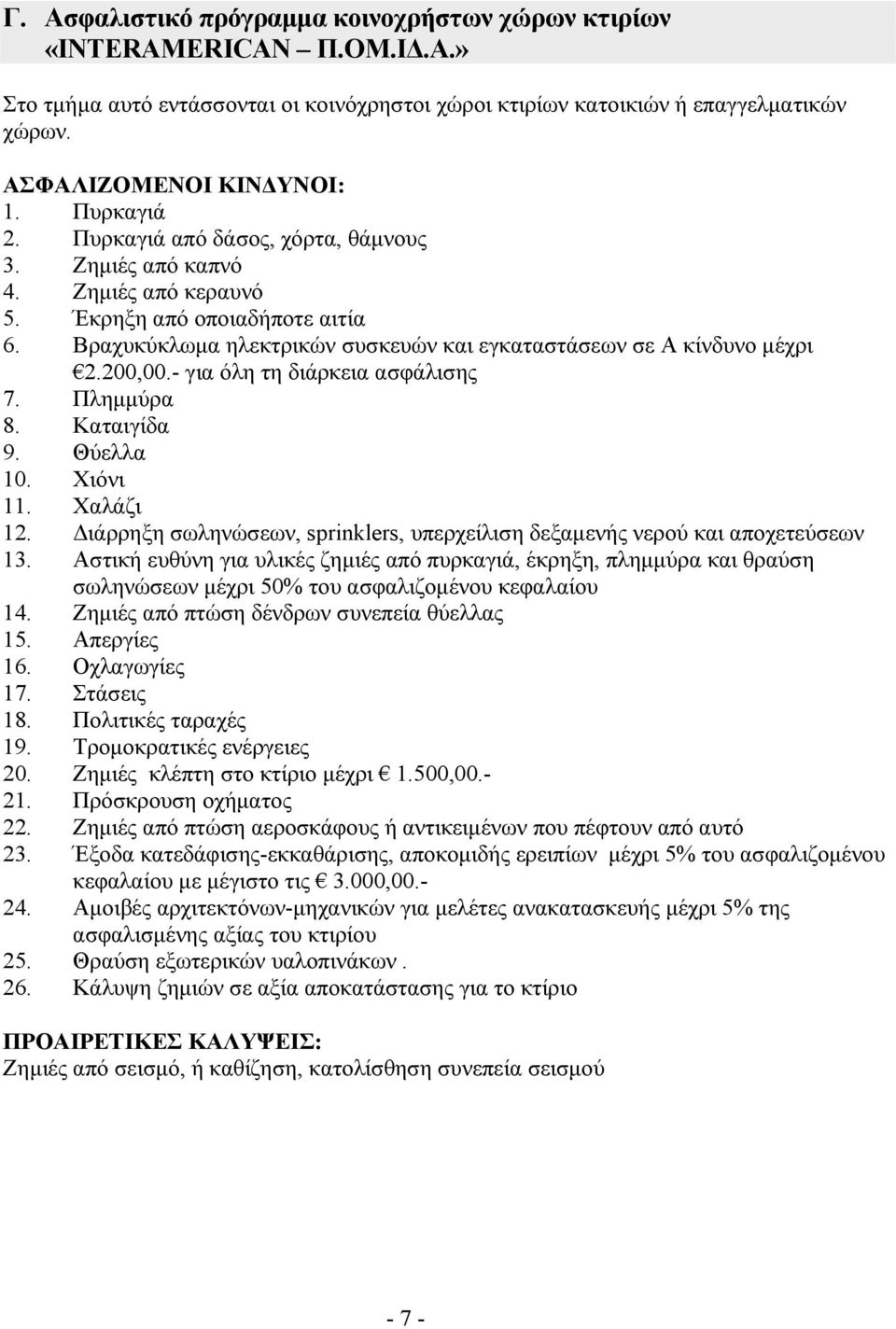 Γ. Ασφαλιστικό πρόγραμμα κοινοχρήστων χώρων κτιρίων «INTERAMERICAN – Π.ΟΜ.ΙΔ.Α.»

Στο τμήμα αυτό εντάσσονται οι κοινόχρηστοι χώροι κτιρίων κατοικιών ή επαγγελματικών χώρων.

ΑΣΦΑΛΙΖΟΜΕΝΟΙ ΚΙΝΔΥΝΟΙ:
1. Πυρκαγιά
2. Πυρκαγιά από δάσος, χόρτα, θάμνους
3. Ζημιές από καπνό
4. Ζημιές από κεραυνό
5. Έκρηξη από οποιαδήποτε αιτία
6. Βραχυκύκλωμα ηλεκτρικών συσκευών και εγκαταστάσεων σε Α κίνδυνο μέχρι €2.200,00.- για όλη τη διάρκεια ασφάλισης
7. Πλημμύρα
8. Καταιγίδα
9. Θύελλα
10. Χιόνι
11. Χαλάζι
12. Διάρρηξη σωληνώσεων, sprinklers, υπερχείλιση δεξαμενής νερού και αποχετεύσεων
13. Αστική ευθύνη για υλικές ζημιές από πυρκαγιά, έκρηξη, πλημμύρα και θραύση σωληνώσεων μέχρι 50% του ασφαλιζομένου κεφαλαίου
14. Ζημιές από πτώση δένδρων συνεπεία θύελλας
15. Απεργίες
16. Οχλαγωγίες
17. Στάσεις
18. Πολιτικές ταραχές
19. Τρομοκρατικές ενέργειες
20. Ζημιές κλέπτη στο κτίριο μέχρι € 1.500,00.-
21. Πρόσκρουση οχήματος
22. Ζημιές από πτώση αεροσκάφους ή αντικειμένων που πέφτουν από αυτό
23. Έξοδα κατεδάφισης-εκκαθάρισης, αποκομιδής ερειπίων μέχρι 5% του ασφαλιζομένου κεφαλαίου με μέγιστο τις € 3.000,00.-
24. Αμοιβές αρχιτεκτόνων-μηχανικών για μελέτες ανακατασκευής μέχρι 5% της ασφαλισμένης αξίας του κτιρίου
25. Θραύση εξωτερικών υαλοπινάκων .
26. Κάλυψη ζημιών σε αξία αποκατάστασης για το κτίριο

ΠΡΟΑΙΡΕΤΙΚΕΣ ΚΑΛΥΨΕΙΣ:
Ζημιές από σεισμό, ή καθίζηση, κατολίσθηση συνεπεία σεισμού

- 7 -